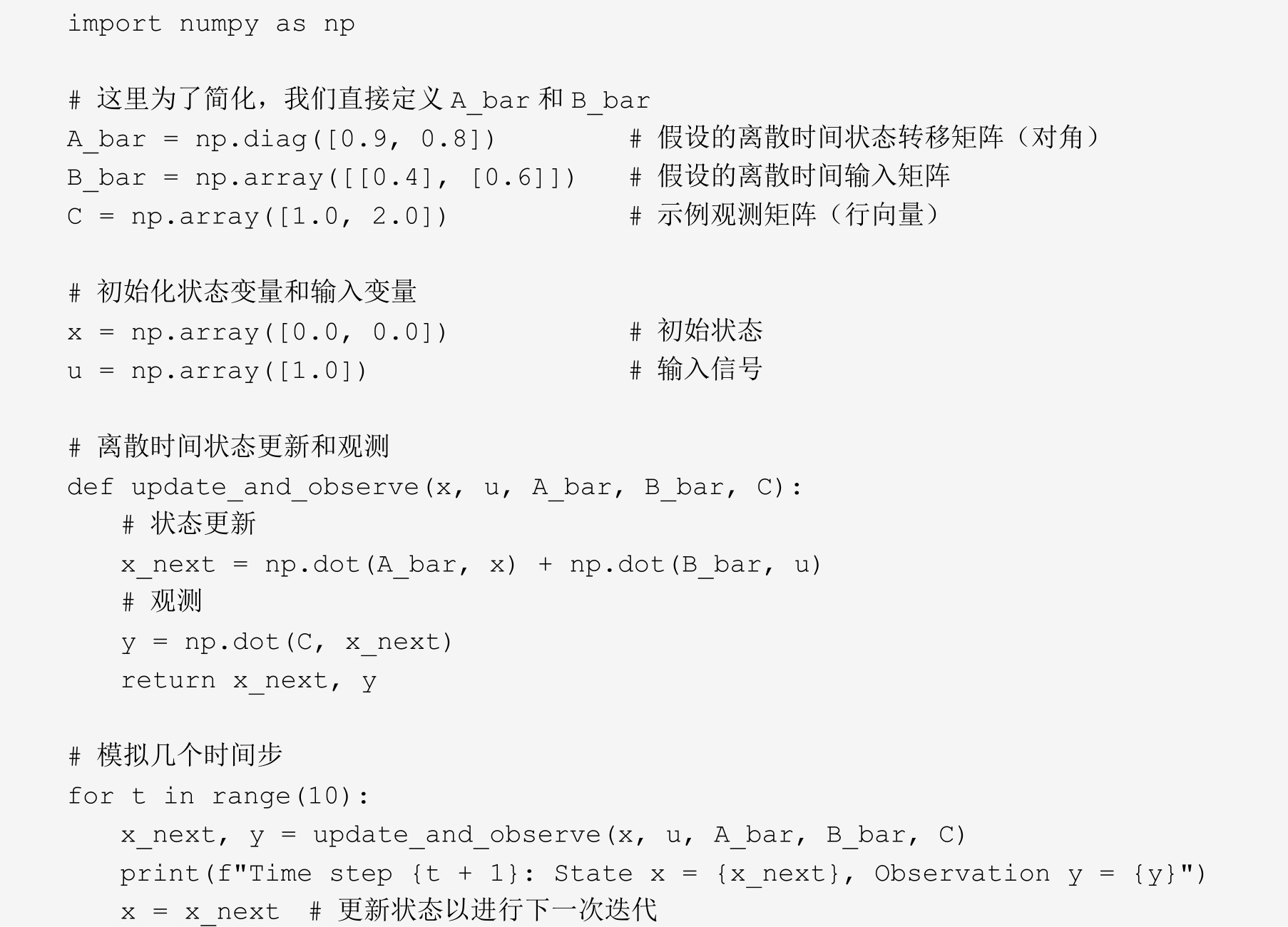 import numpy as np

# 这里为了简化，我们直接定义 A_bar 和 B_bar
A_bar = np.diag([0.9, 0.8])          # 假设的离散时间状态转移矩阵（对角）
B_bar = np.array([[0.4], [0.6]])     # 假设的离散时间输入矩阵
C = np.array([1.0, 2.0])             # 示例观测矩阵（行向量）

# 初始化状态变量和输入变量
x = np.array([0.0, 0.0])             # 初始状态
u = np.array([1.0])                  # 输入信号

# 离散时间状态更新和观测
def update_and_observe(x, u, A_bar, B_bar, C):
    # 状态更新
    x_next = np.dot(A_bar, x) + np.dot(B_bar, u)
    # 观测
    y = np.dot(C, x_next)
    return x_next, y

# 模拟几个时间步
for t in range(10):
    x_next, y = update_and_observe(x, u, A_bar, B_bar, C)
    print(f"Time step {t + 1}: State x = {x_next}, Observation y = {y}")
    x = x_next  # 更新状态以进行下一次迭代